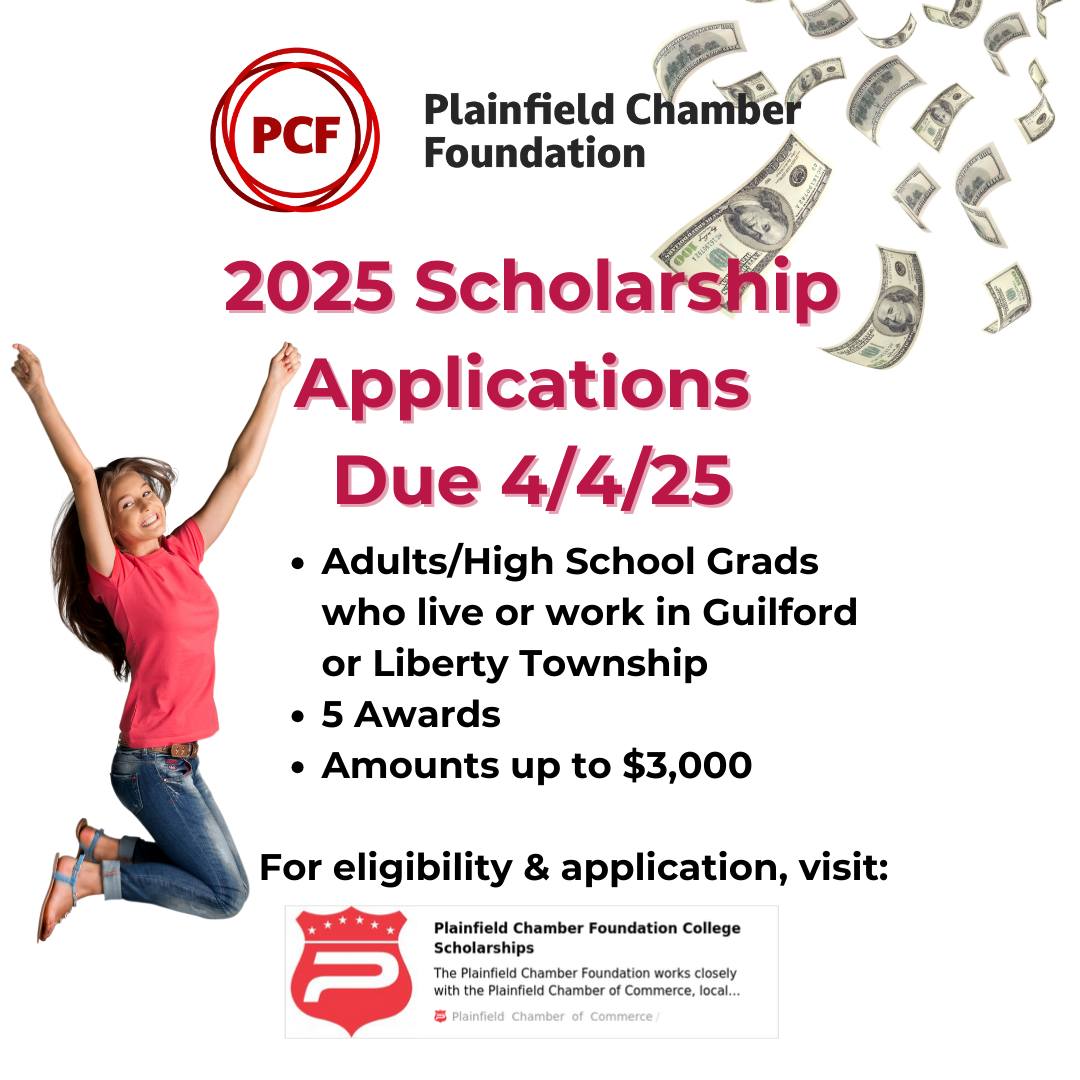 PCF

Plainfield Chamber Foundation

2025 Scholarship Applications Due 4/4/25

• Adults/High School Grads who live or work in Guilford or Liberty Township
• 5 Awards
• Amounts up to $3,000

For eligibility & application, visit:

Plainfield Chamber Foundation College Scholarships

The Plainfield Chamber Foundation works closely with the Plainfield Chamber of Commerce, local...

Plainfield Chamber of Commerce /